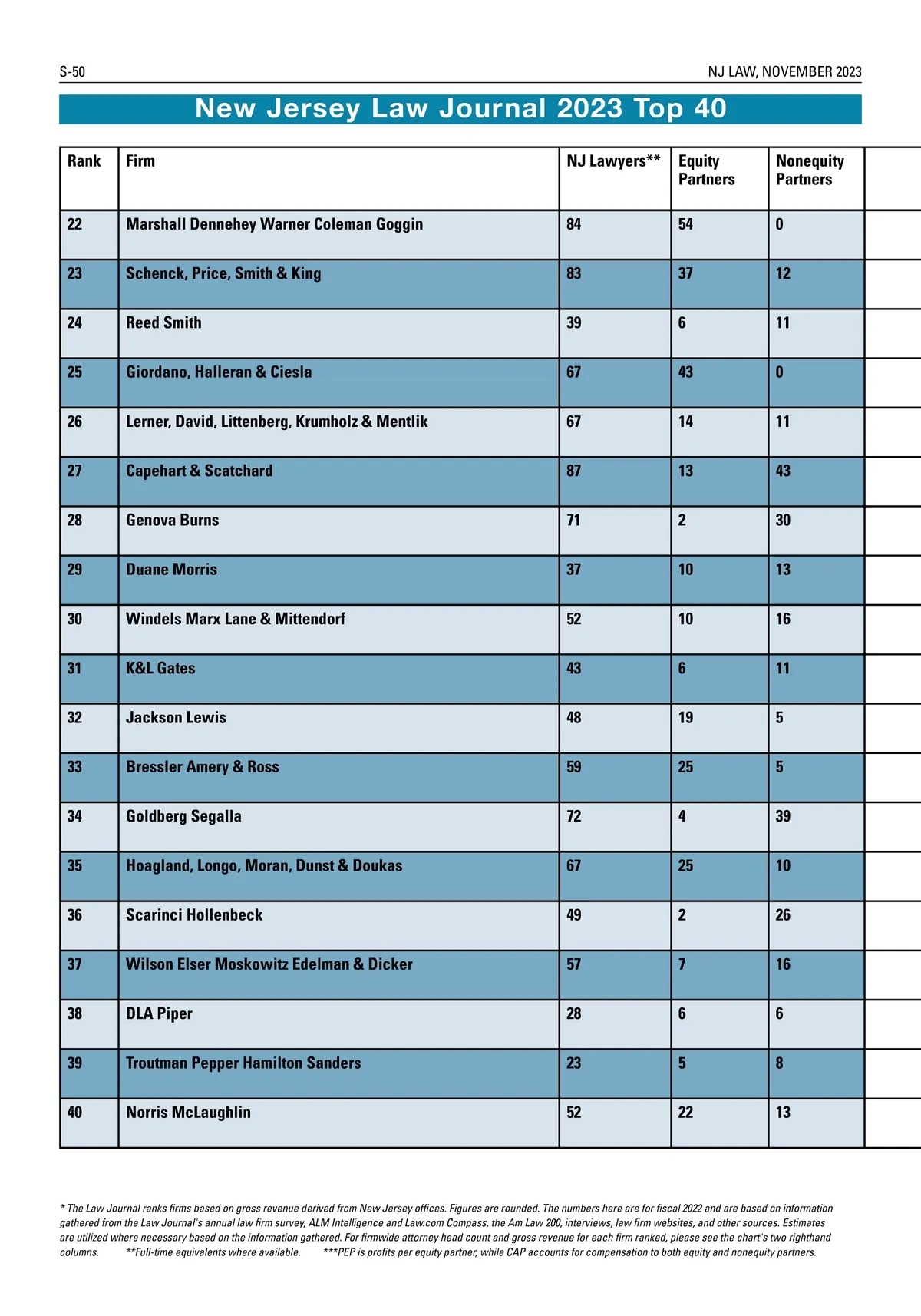 S-50

NJ LAW, NOVEMBER 2023

New Jersey Law Journal 2023 Top 40

| Rank | Firm | NJ Lawyers** | Equity Partners | Nonequity Partners |
|---|---|---|---|---|
| 22 | Marshall Dennehey Warner Coleman Goggin | 84 | 54 | 0 |
| 23 | Schenck, Price, Smith & King | 83 | 37 | 12 |
| 24 | Reed Smith | 39 | 6 | 11 |
| 25 | Giordano, Halleran & Ciesla | 67 | 43 | 0 |
| 26 | Lerner, David, Littenberg, Krumholz & Mentlik | 67 | 14 | 11 |
| 27 | Capehart & Scatchard | 87 | 13 | 43 |
| 28 | Genova Burns | 71 | 2 | 30 |
| 29 | Duane Morris | 37 | 10 | 13 |
| 30 | Windels Marx Lane & Mittendorf | 52 | 10 | 16 |
| 31 | K&L Gates | 43 | 6 | 11 |
| 32 | Jackson Lewis | 48 | 19 | 5 |
| 33 | Bressler Amery & Ross | 59 | 25 | 5 |
| 34 | Goldberg Segalla | 72 | 4 | 39 |
| 35 | Hoagland, Longo, Moran, Dunst & Doukas | 67 | 25 | 10 |
| 36 | Scarinci Hollenbeck | 49 | 2 | 26 |
| 37 | Wilson Elser Moskowitz Edelman & Dicker | 57 | 7 | 16 |
| 38 | DLA Piper | 28 | 6 | 6 |
| 39 | Troutman Pepper Hamilton Sanders | 23 | 5 | 8 |
| 40 | Norris McLaughlin | 52 | 22 | 13 |

* The Law Journal ranks firms based on gross revenue derived from New Jersey offices. Figures are rounded. The numbers here are for fiscal 2022 and are based on information gathered from the Law Journal's annual law firm survey, ALM Intelligence and Law.com Compass, the Am Law 200, interviews, law firm websites, and other sources. Estimates are utilized where necessary based on the information gathered. For firmwide attorney head count and gross revenue for each firm ranked, please see the chart's two righthand columns. **Full-time equivalents where available. ***PEP is profits per equity partner, while CAP accounts for compensation to both equity and nonequity partners.